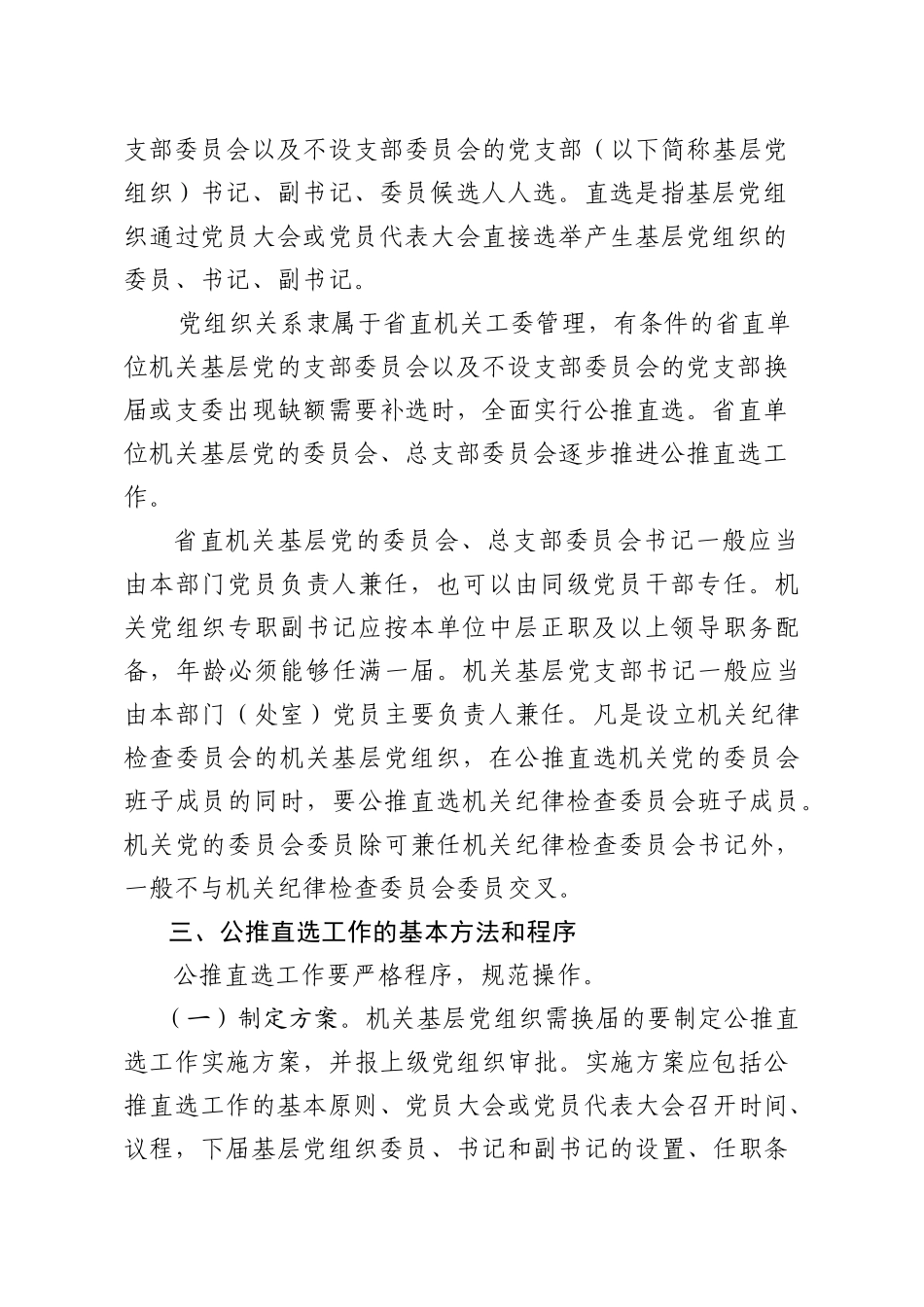 支部委员会以及不设支部委员会的党支部（以下简称基层党组织）书记、副书记、委员候选人人选。直选是指基层党组织通过党员大会或党员代表大会直接选举产生基层党组织的委员、书记、副书记。

党组织关系隶属于省直机关工委管理，有条件的省直单位机关基层党的支部委员会以及不设支部委员会的党支部换届或支委出现缺额需要补选时，全面实行公推直选。省直单位机关基层党的委员会、总支部委员会逐步推进公推直选工作。

省直机关基层党的委员会、总支部委员会书记一般应当由本部门党员负责人兼任，也可以由同级党员干部专任。机关党组织专职副书记应按本单位中层正职及以上领导职务配备，年龄必须能够任满一届。机关基层党支部书记一般应当由本部门（处室）党员主要负责人兼任。凡是设立机关纪律检查委员会的机关基层党组织，在公推直选机关党的委员会班子成员的同时，要公推直选机关纪律检查委员会班子成员。机关党的委员会委员除可兼任机关纪律检查委员会书记外，一般不与机关纪律检查委员会委员交叉。

三、公推直选工作的基本方法和程序

公推直选工作要严格程序，规范操作。

（一）制定方案。机关基层党组织需换届的要制定公推直选工作实施方案，并报上级党组织审批。实施方案应包括公推直选工作的基本原则、党员大会或党员代表大会召开时间、议程，下届基层党组织委员、书记和副书记的设置、任职条